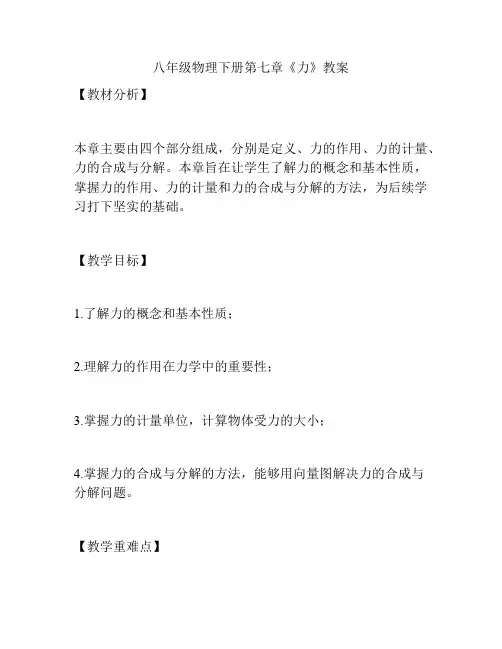 八年级物理下册第七章《力》教案

【教材分析】

本章主要由四个部分组成，分别是定义、力的作用、力的计量、力的合成与分解。本章旨在让学生了解力的概念和基本性质，掌握力的作用、力的计量和力的合成与分解的方法，为后续学习打下坚实的基础。

【教学目标】

1.了解力的概念和基本性质；

2.理解力的作用在力学中的重要性；

3.掌握力的计量单位，计算物体受力的大小；

4.掌握力的合成与分解的方法，能够用向量图解决力的合成与分解问题。

【教学重难点】